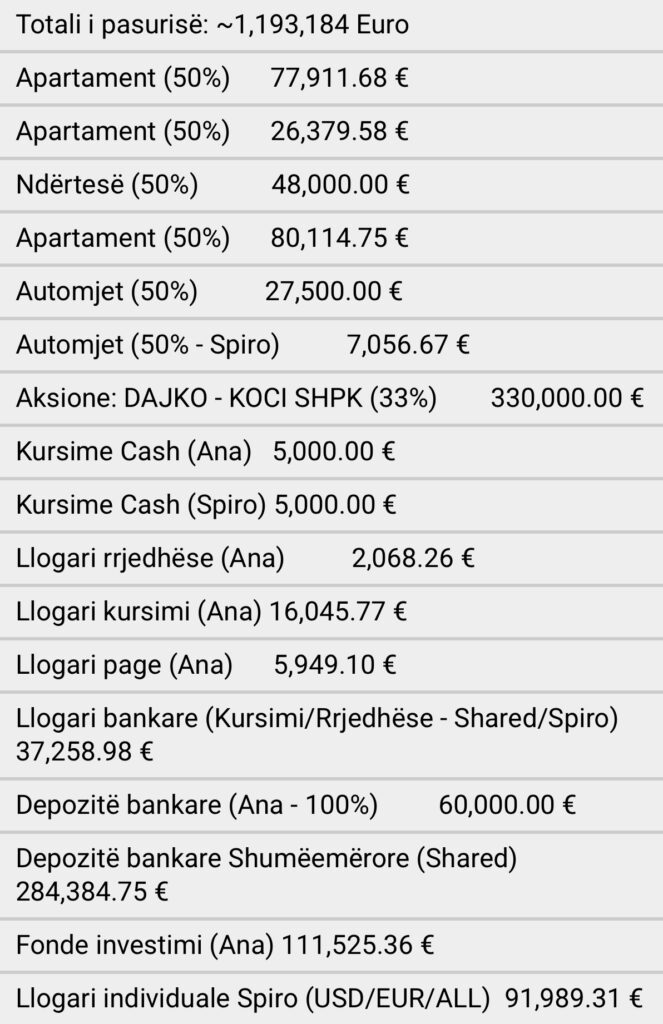 Totali i pasurisë: ~1,193,184 Euro

Apartament (50%) 77,911.68 €

Apartament (50%) 26,379.58 €

Ndërtesë (50%) 48,000.00 €

Apartament (50%) 80,114.75 €

Automjet (50%) 27,500.00 €

Automjet (50% - Spiro) 7,056.67 €

Aksione: DAJKO - KOCI SHPK (33%) 330,000.00 €

Kursime Cash (Ana) 5,000.00 €

Kursime Cash (Spiro) 5,000.00 €

Llogari rrjedhëse (Ana) 2,068.26 €

Llogari kursimi (Ana) 16,045.77 €

Llogari page (Ana) 5,949.10 €

Llogari bankare (Kursimi/Rrjedhëse - Shared/Spiro) 37,258.98 €

Depozitë bankare (Ana - 100%) 60,000.00 €

Depozitë bankare Shumëemërore (Shared) 284,384.75 €

Fonde investimi (Ana) 111,525.36 €

Llogari individuale Spiro (USD/EUR/ALL) 91,989.31 €